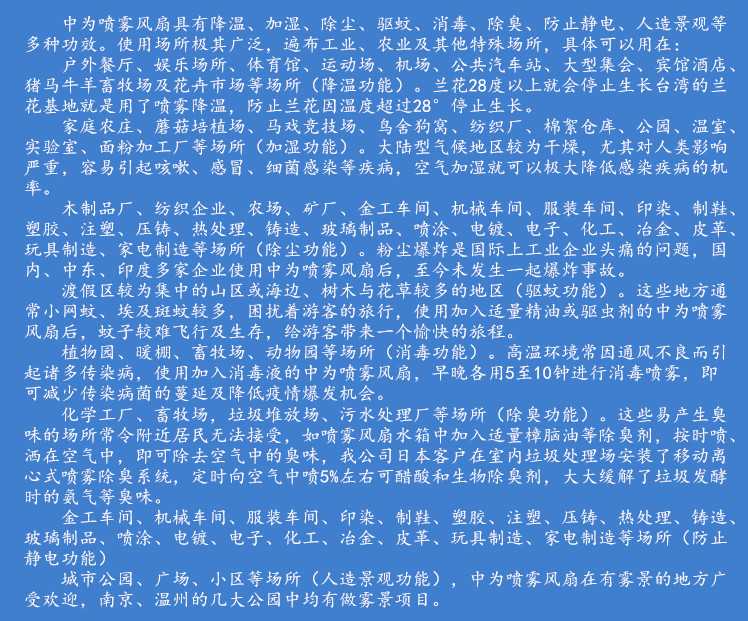 中为喷雾风扇具有降温、加湿、除尘、驱蚊、消毒、除臭、防止静电、人造景观等多种功效。使用场所极其广泛，遍布工业、农业及其他特殊场所，具体可以用在：

户外餐厅、娱乐场所、体育馆、运动场、机场、公共汽车站、大型集会、宾馆酒店、猪马牛羊畜牧场及花卉市场等场所（降温功能）。兰花28度以上就会停止生长台湾的兰花基地就是用了喷雾降温，防止兰花因温度超过28°停止生长。

家庭农庄、蘑菇培植场、马戏竞技场、鸟舍狗窝、纺织厂、棉絮仓库、公园、温室、实验室、面粉加工厂等场所（加湿功能）。大陆型气候地区较为干燥，尤其对人类影响严重，容易引起咳嗽、感冒、细菌感染等疾病，空气加湿就可以极大降低感染疾病的机率。

木制品厂、纺织企业、农场、矿厂、金工车间、机械车间、服装车间、印染、制鞋、塑胶、注塑、压铸、热处理、铸造、玻璃制品、喷涂、电镀、电子、化工、冶金、皮革、玩具制造、家电制造等场所（除尘功能）。粉尘爆炸是国际上工业企业头痛的问题，国内、中东、印度多家企业使用中为喷雾风扇后，至今未发生一起爆炸事故。

渡假区较为集中的山区或海边、树木与花草较多的地区（驱蚊功能）。这些地方通常小网蚊、埃及斑蚊较多，困扰着游客的旅行，使用加入适量精油或驱虫剂的中为喷雾风扇后，蚊子较难飞行及生存，给游客带来一个愉快的旅程。

植物园、暖棚、畜牧场、动物园等场所（消毒功能）。高温环境常因通风不良而引起诸多传染病，使用加入消毒液的中为喷雾风扇，早晚各用5至10钟进行消毒喷雾，即可减少传染病菌的蔓延及降低疫情爆发机会。

化学工厂、畜牧场，垃圾堆放场、污水处理厂等场所（除臭功能）。这些易产生臭味的场所常令附近居民无法接受，如喷雾风扇水箱中加入适量樟脑油等除臭剂，按时喷、洒在空气中，即可除去空气中的臭味，我公司日本客户在室内垃圾处理场安装了移动离心式喷雾除臭系统，定时向空气中喷5%左右可醋酸和生物除臭剂，大大缓解了垃圾发酵时的氨气等臭味。

金工车间、机械车间、服装车间、印染、制鞋、塑胶、注塑、压铸、热处理、铸造、玻璃制品、喷涂、电镀、电子、化工、冶金、皮革、玩具制造、家电制造等场所（防止静电功能）

城市公园、广场、小区等场所（人造景观功能），中为喷雾风扇在有雾景的地方广受欢迎，南京、温州的几大公园中均有做雾景项目。